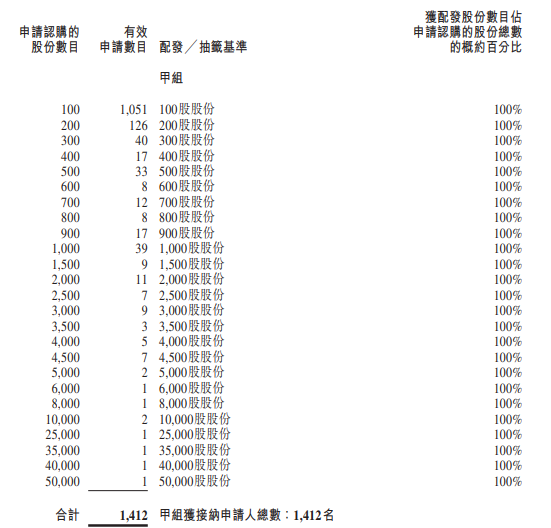 | 申請認購的股份數目 | 有效申請數目 | 配發／抽籤基準 | 獲配發股份數目佔申請認購的股份總數的概約百分比 |
|---|---|---|---|
| | | 甲組 | |
| 100 | 1,051 | 100股股份 | 100% |
| 200 | 126 | 200股股份 | 100% |
| 300 | 40 | 300股股份 | 100% |
| 400 | 17 | 400股股份 | 100% |
| 500 | 33 | 500股股份 | 100% |
| 600 | 8 | 600股股份 | 100% |
| 700 | 12 | 700股股份 | 100% |
| 800 | 8 | 800股股份 | 100% |
| 900 | 17 | 900股股份 | 100% |
| 1,000 | 39 | 1,000股股份 | 100% |
| 1,500 | 9 | 1,500股股份 | 100% |
| 2,000 | 11 | 2,000股股份 | 100% |
| 2,500 | 7 | 2,500股股份 | 100% |
| 3,000 | 9 | 3,000股股份 | 100% |
| 3,500 | 3 | 3,500股股份 | 100% |
| 4,000 | 5 | 4,000股股份 | 100% |
| 4,500 | 7 | 4,500股股份 | 100% |
| 5,000 | 2 | 5,000股股份 | 100% |
| 6,000 | 1 | 6,000股股份 | 100% |
| 8,000 | 1 | 8,000股股份 | 100% |
| 10,000 | 2 | 10,000股股份 | 100% |
| 25,000 | 1 | 25,000股股份 | 100% |
| 35,000 | 1 | 35,000股股份 | 100% |
| 40,000 | 1 | 40,000股股份 | 100% |
| 50,000 | 1 | 50,000股股份 | 100% |
| 合計 | 1,412 | 甲組獲接納申請人總數：1,412名 | |